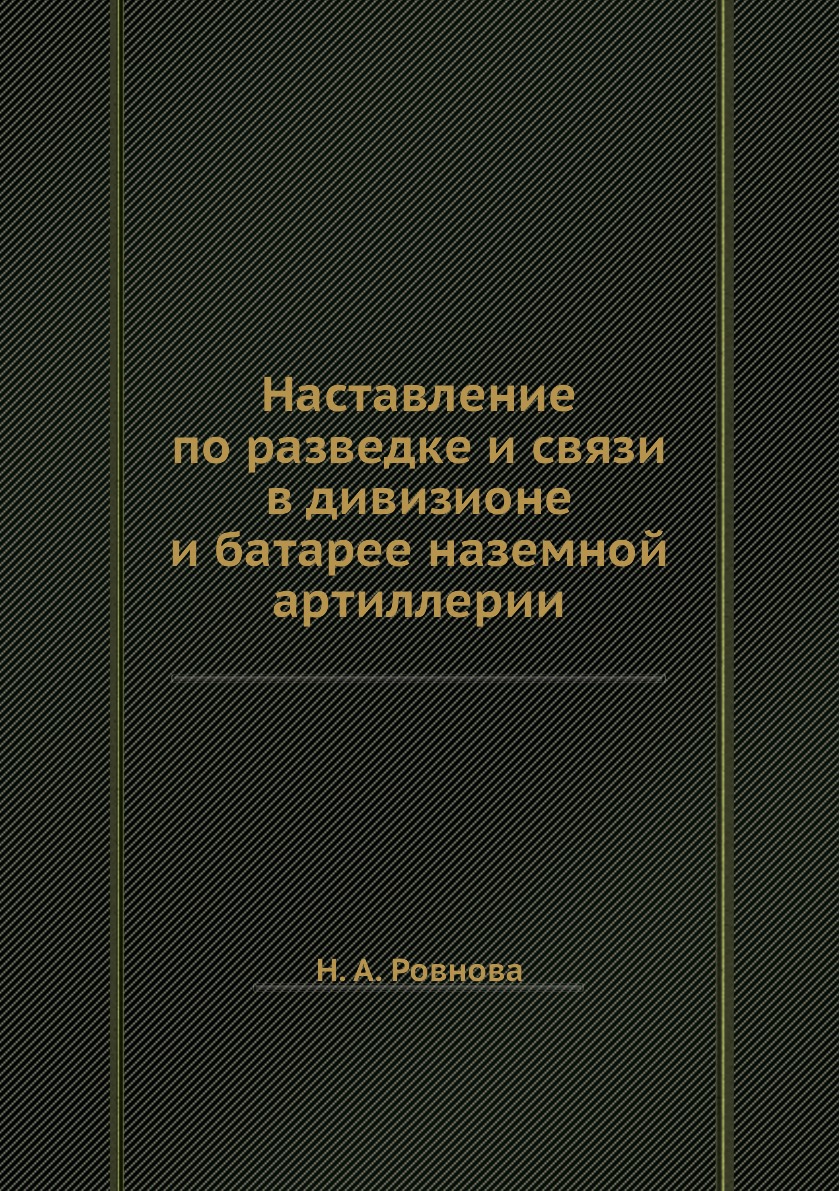 Наставление по разведке и связи в дивизионе и батарее наземной артиллерии

Н. А. Ровнова